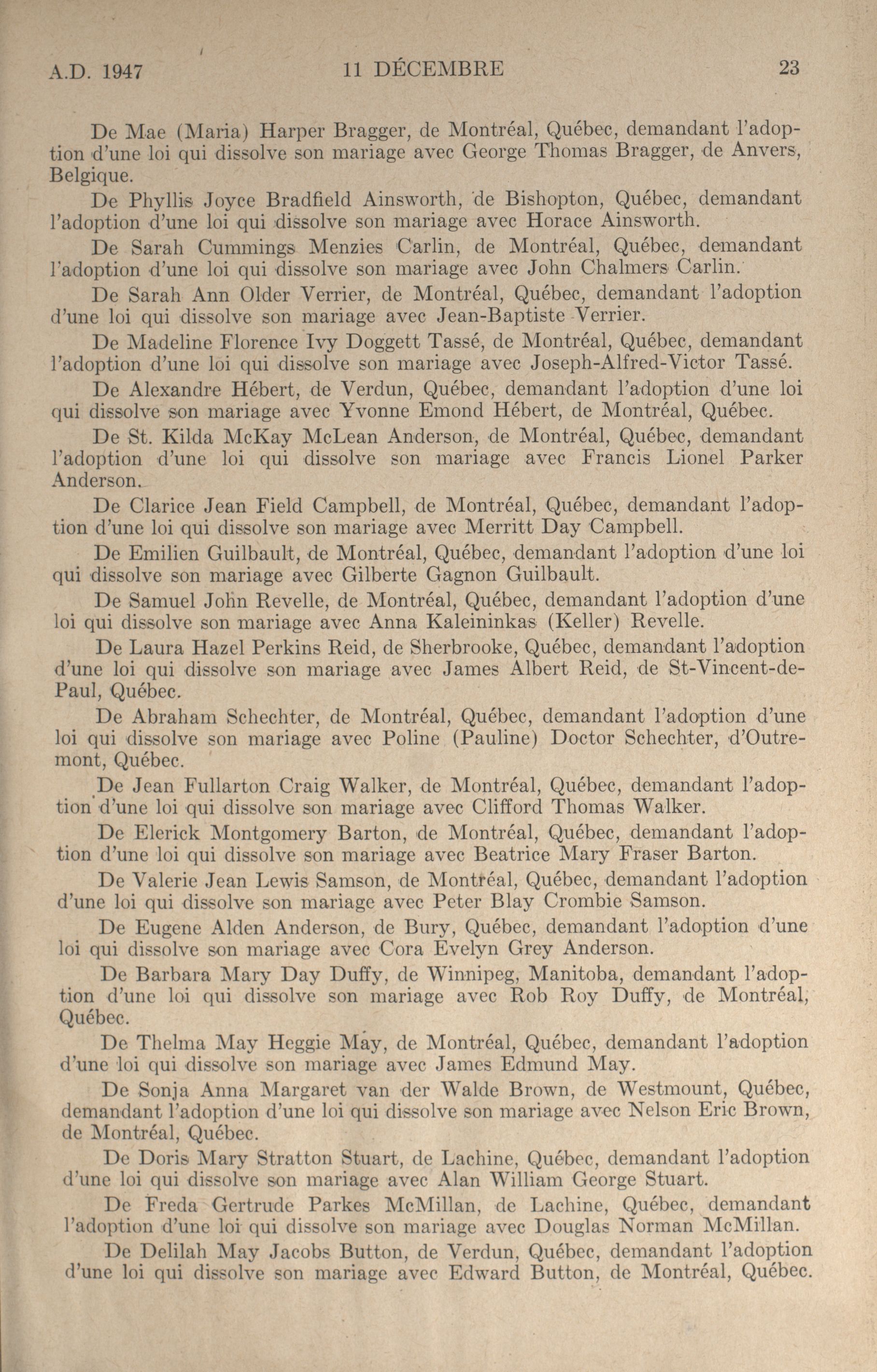 A.D. 1947 11 DÉCEMBRE 23

De Mae (Maria) Harper Bragger, de Montréal, Québec, demandant l'adoption d'une loi qui dissolve son mariage avec George Thomas Bragger, de Anvers, Belgique.

De Phyllis Joyce Bradfield Ainsworth, de Bishopton, Québec, demandant l'adoption d'une loi qui dissolve son mariage avec Horace Ainsworth.

De Sarah Cummings Menzies Carlin, de Montréal, Québec, demandant l'adoption d'une loi qui dissolve son mariage avec John Chalmers Carlin.

De Sarah Ann Older Verrier, de Montréal, Québec, demandant l'adoption d'une loi qui dissolve son mariage avec Jean-Baptiste Verrier.

De Madeline Florence Ivy Doggett Tassé, de Montréal, Québec, demandant l'adoption d'une loi qui dissolve son mariage avec Joseph-Alfred-Victor Tassé.

De Alexandre Hébert, de Verdun, Québec, demandant l'adoption d'une loi qui dissolve son mariage avec Yvonne Emond Hébert, de Montréal, Québec.

De St. Kilda McKay McLean Anderson, de Montréal, Québec, demandant l'adoption d'une loi qui dissolve son mariage avec Francis Lionel Parker Anderson.

De Clarice Jean Field Campbell, de Montréal, Québec, demandant l'adoption d'une loi qui dissolve son mariage avec Merritt Day Campbell.

De Emilien Guilbault, de Montréal, Québec, demandant l'adoption d'une loi qui dissolve son mariage avec Gilberte Gagnon Guilbault.

De Samuel John Revelle, de Montréal, Québec, demandant l'adoption d'une loi qui dissolve son mariage avec Anna Kaleininkas (Keller) Revelle.

De Laura Hazel Perkins Reid, de Sherbrooke, Québec, demandant l'adoption d'une loi qui dissolve son mariage avec James Albert Reid, de St-Vincent-de-Paul, Québec.

De Abraham Schechter, de Montréal, Québec, demandant l'adoption d'une loi qui dissolve son mariage avec Poline (Pauline) Doctor Schechter, d'Outremont, Québec.

De Jean Fullarton Craig Walker, de Montréal, Québec, demandant l'adoption d'une loi qui dissolve son mariage avec Clifford Thomas Walker.

De Elerick Montgomery Barton, de Montréal, Québec, demandant l'adoption d'une loi qui dissolve son mariage avec Beatrice Mary Fraser Barton.

De Valerie Jean Lewis Samson, de Montréal, Québec, demandant l'adoption d'une loi qui dissolve son mariage avec Peter Blay Crombie Samson.

De Eugene Alden Anderson, de Bury, Québec, demandant l'adoption d'une loi qui dissolve son mariage avec Cora Evelyn Grey Anderson.

De Barbara Mary Day Duffy, de Winnipeg, Manitoba, demandant l'adoption d'une loi qui dissolve son mariage avec Rob Roy Duffy, de Montréal, Québec.

De Thelma May Heggie May, de Montréal, Québec, demandant l'adoption d'une loi qui dissolve son mariage avec James Edmund May.

De Sonja Anna Margaret van der Walde Brown, de Westmount, Québec, demandant l'adoption d'une loi qui dissolve son mariage avec Nelson Eric Brown, de Montréal, Québec.

De Doris Mary Stratton Stuart, de Lachine, Québec, demandant l'adoption d'une loi qui dissolve son mariage avec Alan William George Stuart.

De Freda Gertrude Parkes McMillan, de Lachine, Québec, demandant l'adoption d'une loi qui dissolve son mariage avec Douglas Norman McMillan.

De Delilah May Jacobs Button, de Verdun, Québec, demandant l'adoption d'une loi qui dissolve son mariage avec Edward Button, de Montréal, Québec.